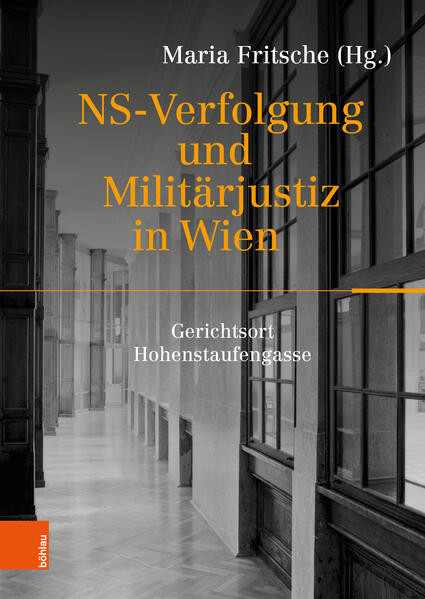 Maria Fritsche (Hg.)

NS-Verfolgung und Militärjustiz in Wien

Gerichtsort Hohenstaufengasse

böhlau